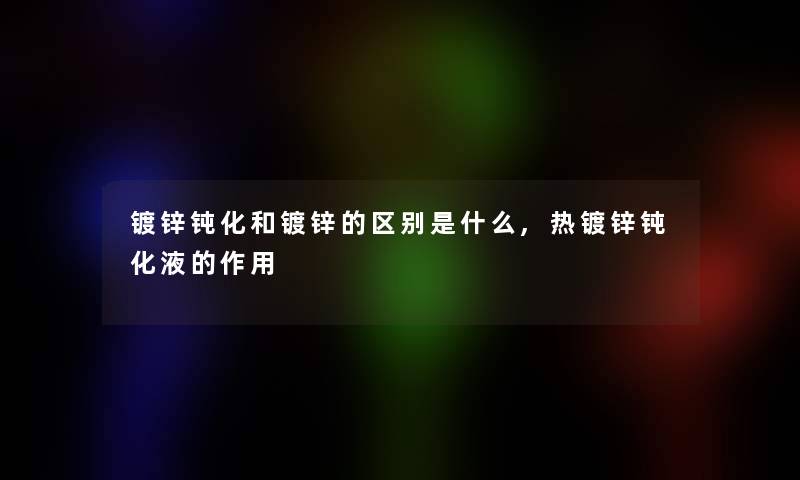 镀锌钝化和镀锌的区别是什么，热镀锌钝化液的作用